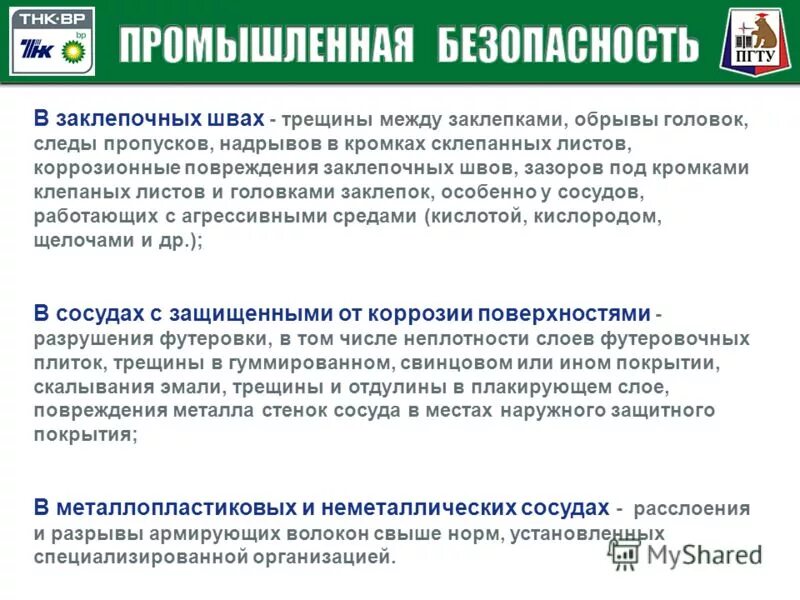 ТНК·ВР
ТНК bp

ПРОМЫШЛЕННАЯ БЕЗОПАСНОСТЬ

ПГТУ

В заклепочных швах - трещины между заклепками, обрывы головок, следы пропусков, надрывов в кромках склепанных листов, коррозионные повреждения заклепочных швов, зазоров под кромками клепаных листов и головками заклепок, особенно у сосудов, работающих с агрессивными средами (кислотой, кислородом, щелочами и др.);

В сосудах с защищенными от коррозии поверхностями - разрушения футеровки, в том числе неплотности слоев футеровочных плиток, трещины в гуммированном, свинцовом или ином покрытии, скалывания эмали, трещины и отдулины в плакирующем слое, повреждения металла стенок сосуда в местах наружного защитного покрытия;

В металлопластиковых и неметаллических сосудах - расслоения и разрывы армирующих волокон свыше норм, установленных специализированной организацией.

MyShared